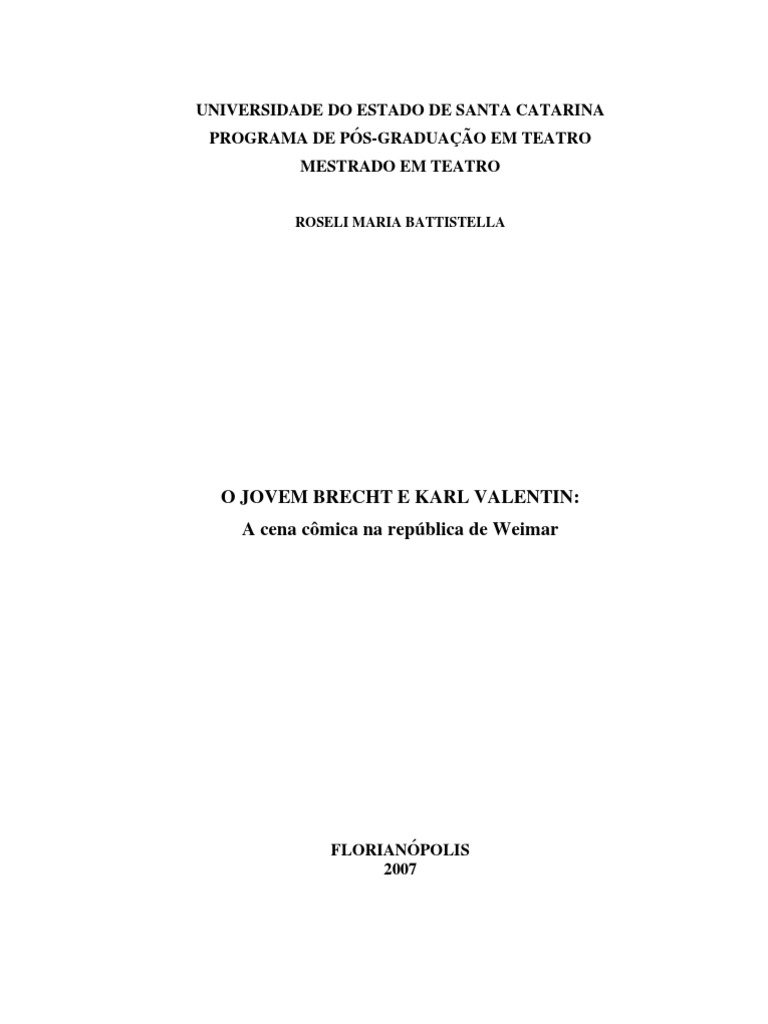 UNIVERSIDADE DO ESTADO DE SANTA CATARINA
PROGRAMA DE PÓS-GRADUAÇÃO EM TEATRO
MESTRADO EM TEATRO

ROSELI MARIA BATTISTELLA

O JOVEM BRECHT E KARL VALENTIN:
A cena cômica na república de Weimar

FLORIANÓPOLIS
2007